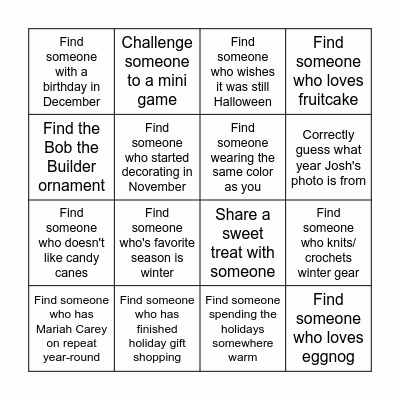 | | | | |
|---|---|---|---|
| Find someone with a birthday in December | Challenge someone to a mini game | Find someone who wishes it was still Halloween | Find someone who loves fruitcake |
| Find the Bob the Builder ornament | Find someone who started decorating in November | Find someone wearing the same color as you | Correctly guess what year Josh's photo is from |
| Find someone who doesn't like candy canes | Find someone who's favorite season is winter | Share a sweet treat with someone | Find someone who knits/ crochets winter gear |
| Find someone who has Mariah Carey on repeat year-round | Find someone who has finished holiday gift shopping | Find someone spending the holidays somewhere warm | Find someone who loves eggnog |